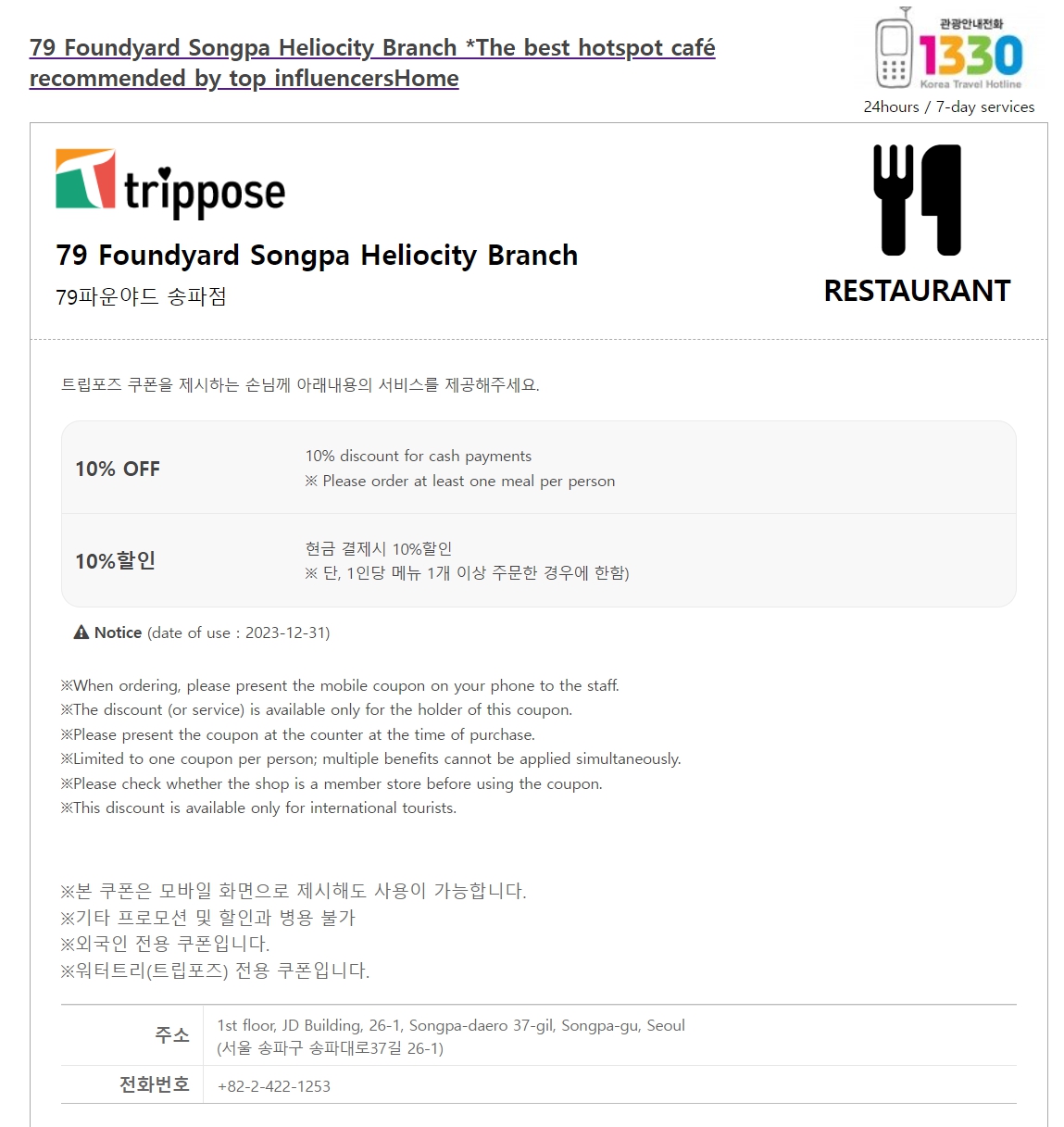 79 Foundyard Songpa Heliocity Branch *The best hotspot café recommended by top influencersHome

관광안내전화
1330
Korea Travel Hotline
24hours / 7-day services

trippose

79 Foundyard Songpa Heliocity Branch
79파운야드 송파점

RESTAURANT

트립포즈 쿠폰을 제시하는 손님께 아래내용의 서비스를 제공해주세요.

10% OFF
10% discount for cash payments
※ Please order at least one meal per person

10%할인
현금 결제시 10%할인
※ 단, 1인당 메뉴 1개 이상 주문한 경우에 한함)

Notice (date of use : 2023-12-31)

※When ordering, please present the mobile coupon on your phone to the staff.
※The discount (or service) is available only for the holder of this coupon.
※Please present the coupon at the counter at the time of purchase.
※Limited to one coupon per person; multiple benefits cannot be applied simultaneously.
※Please check whether the shop is a member store before using the coupon.
※This discount is available only for international tourists.

※본 쿠폰은 모바일 화면으로 제시해도 사용이 가능합니다.
※기타 프로모션 및 할인과 병용 불가
※외국인 전용 쿠폰입니다.
※워터트리(트립포즈) 전용 쿠폰입니다.

주소
1st floor, JD Building, 26-1, Songpa-daero 37-gil, Songpa-gu, Seoul
(서울 송파구 송파대로37길 26-1)

전화번호
+82-2-422-1253